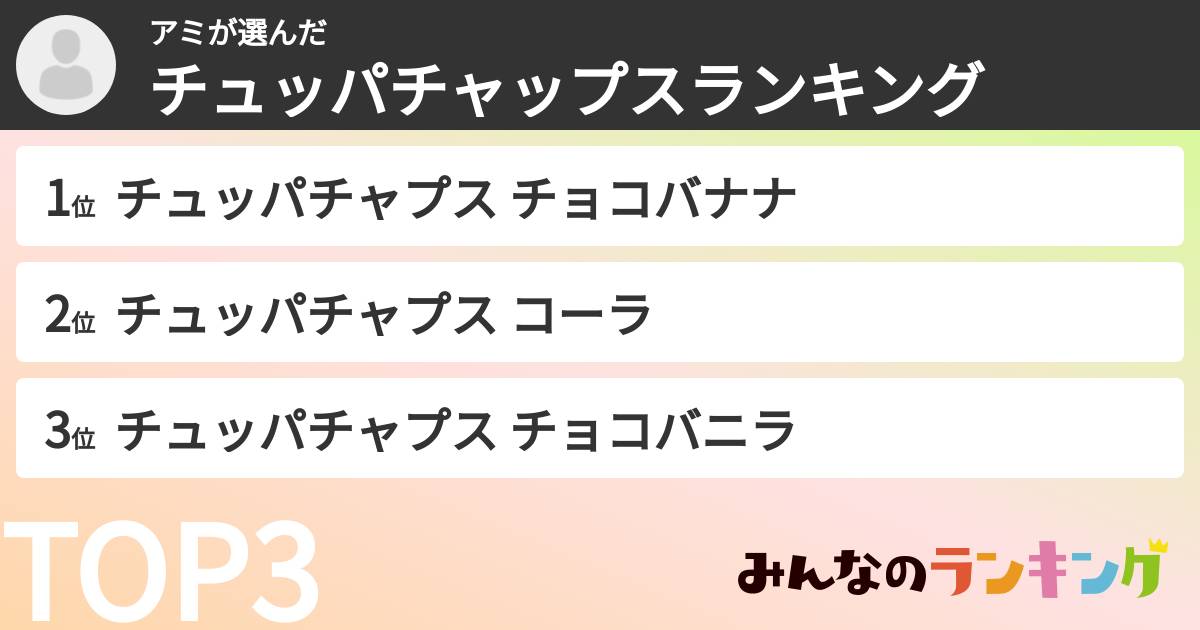 アミが選んだ
チュッパチャップスランキング

1位 チュッパチャプス チョコバナナ

2位 チュッパチャプス コーラ

3位 チュッパチャプス チョコバニラ

TOP3

みんなのランキング